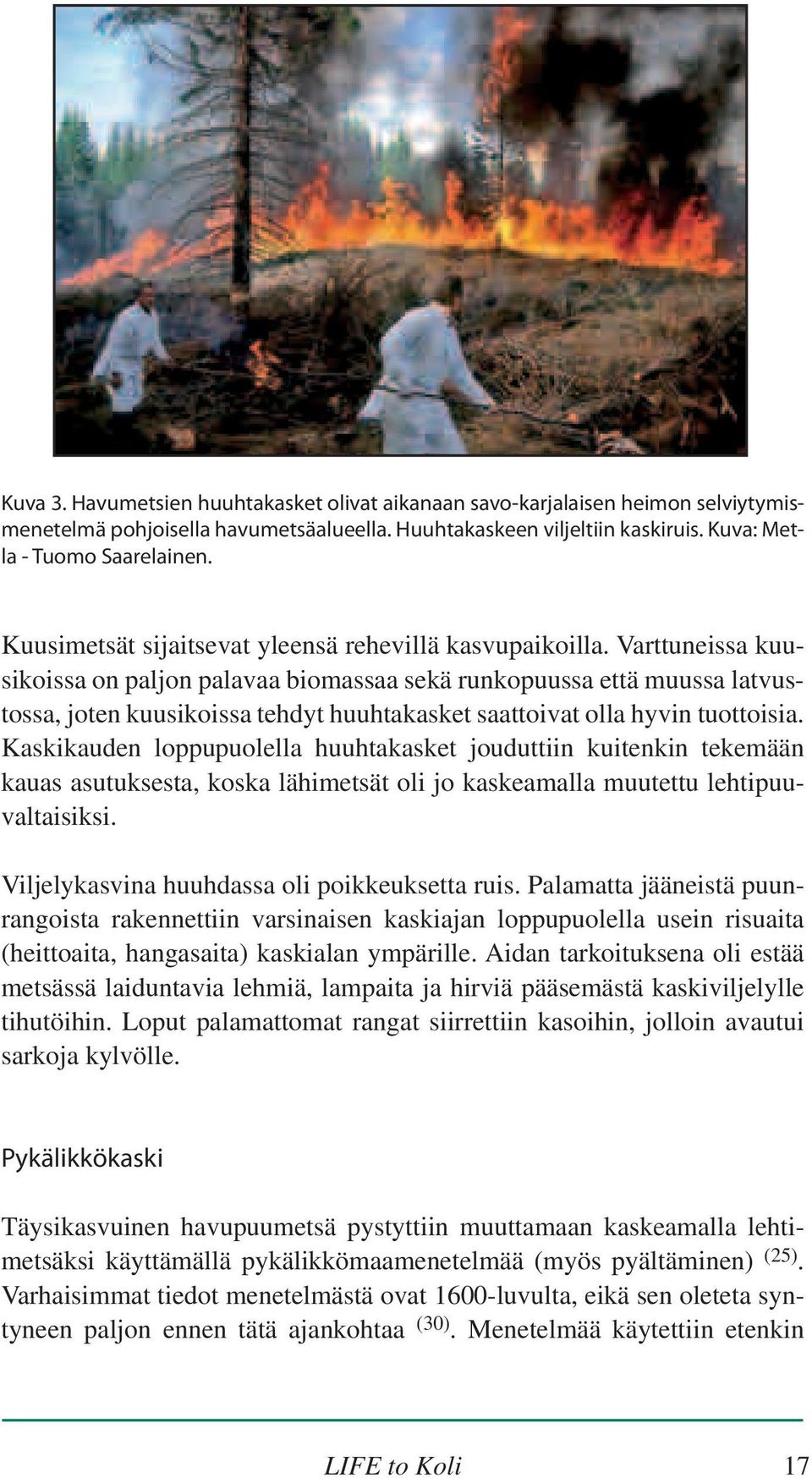 Kuva 3. Havumetsien huuhtakasket olivat aikanaan savo-karjalaisen heimon selviytymismenetelmä pohjoisella havumetsäalueella. Huuhtakaskeen viljeltiin kaskiruis. Kuva: Metla - Tuomo Saarelainen.

Kuusimetsät sijaitsevat yleensä rehevillä kasvupaikoilla. Varttuneissa kuusikoissa on paljon palavaa biomassaa sekä runkopuussa että muussa latvustossa, joten kuusikoissa tehdyt huuhtakasket saattoivat olla hyvin tuottoisia. Kaskikauden loppupuolella huuhtakasket jouduttiin kuitenkin tekemään kauas asutuksesta, koska lähimetsät oli jo kaskeamalla muutettu lehtipuuvaltaisiksi.

Viljelykasvina huuhdassa oli poikkeuksetta ruis. Palamatta jääneistä puunrangoista rakennettiin varsinaisen kaskiajan loppupuolella usein risuaita (heittoaita, hangasaita) kaskialan ympärille. Aidan tarkoituksena oli estää metsässä laiduntavia lehmiä, lampaita ja hirviä pääsemästä kaskiviljelylle tihutöihin. Loput palamattomat rangat siirrettiin kasoihin, jolloin avautui sarkoja kylvölle.

Pykälikkökaski

Täysikasvuinen havupuumetsä pystyttiin muuttamaan kaskeamalla lehtimetsäksi käyttämällä pykälikkömaamenetelmää (myös pyältäminen) $^{(25)}$. Varhaisimmat tiedot menetelmästä ovat 1600-luvulta, eikä sen oleteta syntyneen paljon ennen tätä ajankohtaa $^{(30)}$. Menetelmää käytettiin etenkin

LIFE to Koli 17